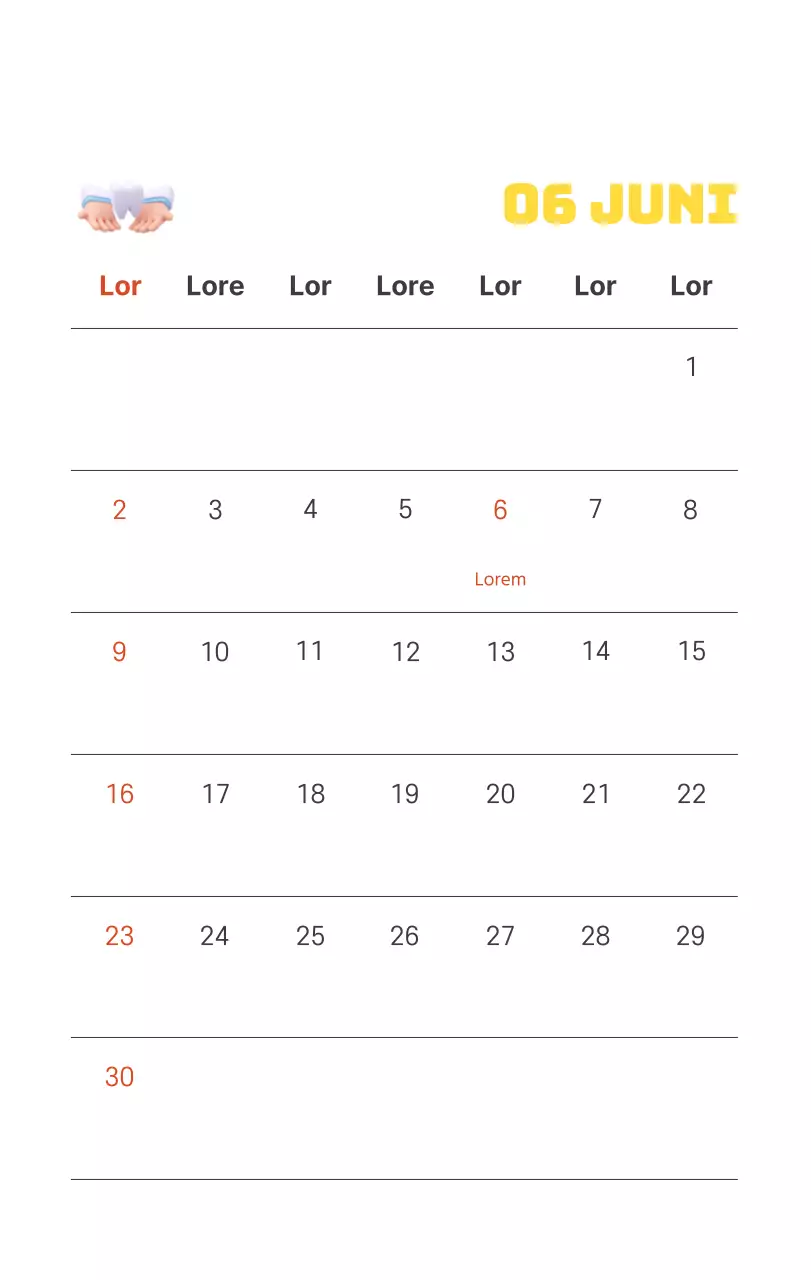 06 JUNI

| Lor | Lore | Lor | Lore | Lor | Lor | Lor |
|---|---|---|---|---|---|---|
| | | | | | | 1 |
| 2 | 3 | 4 | 5 | 6 Lorem | 7 | 8 |
| 9 | 10 | 11 | 12 | 13 | 14 | 15 |
| 16 | 17 | 18 | 19 | 20 | 21 | 22 |
| 23 | 24 | 25 | 26 | 27 | 28 | 29 |
| 30 | | | | | | |